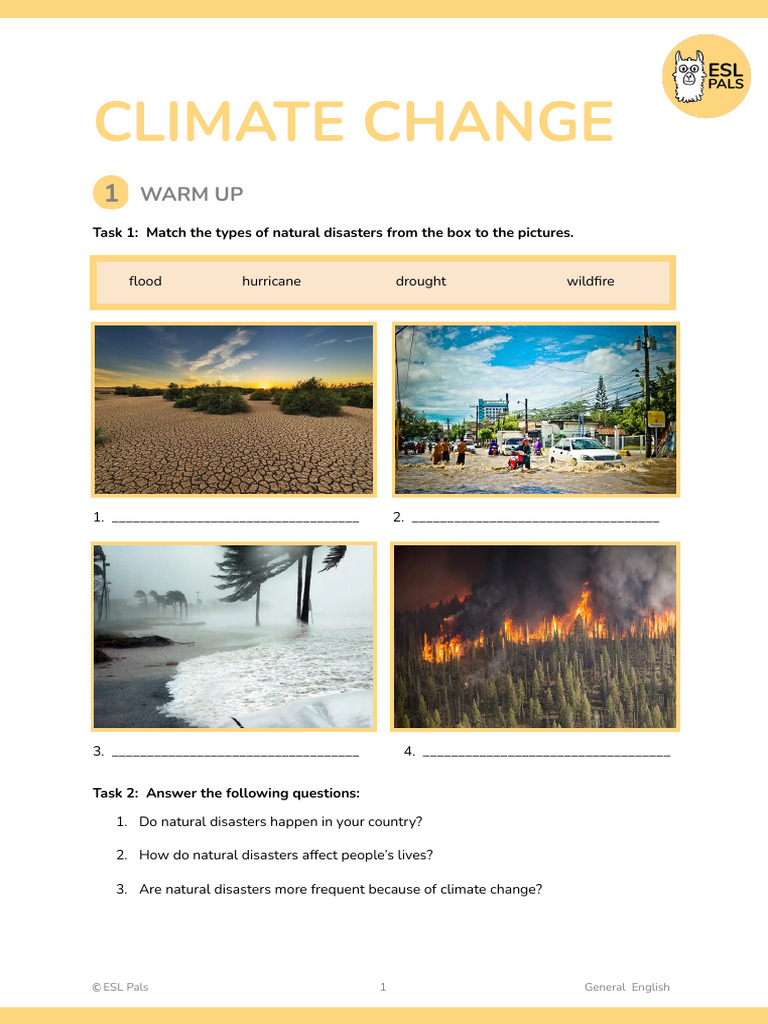 ESL PALS

CLIMATE CHANGE

1 WARM UP

Task 1: Match the types of natural disasters from the box to the pictures.

flood hurricane drought wildfire

1. ________________________________

2. ________________________________

3. ________________________________

4. ________________________________

Task 2: Answer the following questions:

1. Do natural disasters happen in your country?

2. How do natural disasters affect people's lives?

3. Are natural disasters more frequent because of climate change?

© ESL Pals 1 General English